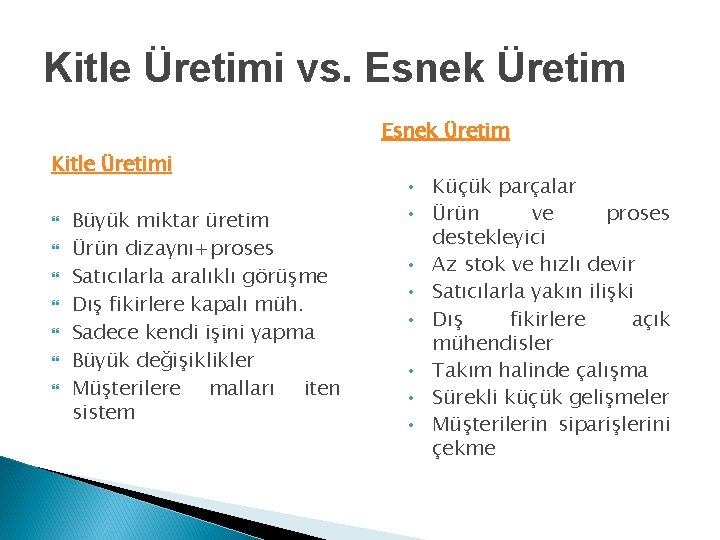 Kitle Üretimi vs. Esnek Üretim

Kitle Üretimi

- Büyük miktar üretim
- Ürün dizaynı+proses
- Satıcılarla aralıklı görüşme
- Dış fikirlere kapalı müh.
- Sadece kendi işini yapma
- Büyük değişiklikler
- Müşterilere malları iten sistem

Esnek Üretim

- Küçük parçalar
- Ürün ve proses destekleyici
- Az stok ve hızlı devir
- Satıcılarla yakın ilişki
- Dış fikirlere açık mühendisler
- Takım halinde çalışma
- Sürekli küçük gelişmeler
- Müşterilerin siparişlerini çekme